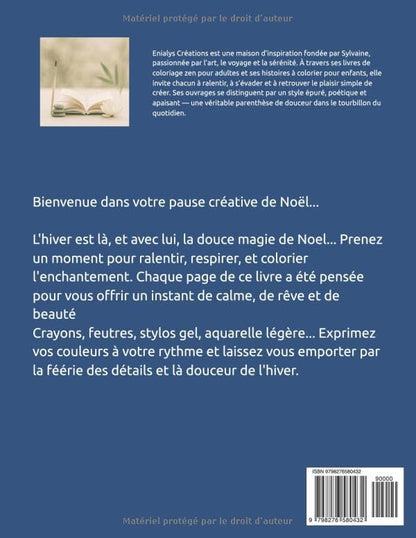 Matériel protégé par le droit d'auteur

Enialys Créations est une maison d'inspiration fondée par Sylvaine, passionnée par l'art, le voyage et la sérénité. À travers ses livres de coloriage zen pour adultes et ses histoires à colorier pour enfants, elle invite chacun à ralentir, à s'évader et à retrouver le plaisir simple de créer. Ses ouvrages se distinguent par un style épuré, poétique et apaisant — une véritable parenthèse de douceur dans le tourbillon du quotidien.

Bienvenue dans votre pause créative de Noël...

L'hiver est là, et avec lui, la douce magie de Noel... Prenez un moment pour ralentir, respirer, et colorier l'enchantement. Chaque page de ce livre a été pensée pour vous offrir un instant de calme, de rêve et de beauté
Crayons, feutres, stylos gel, aquarelle légère... Exprimez vos couleurs à votre rythme et laissez vous emporter par la féérie des détails et là douceur de l'hiver.

ISBN 9798276580432
90000
9 798276 580432

Matériel protégé par le droit d'auteur